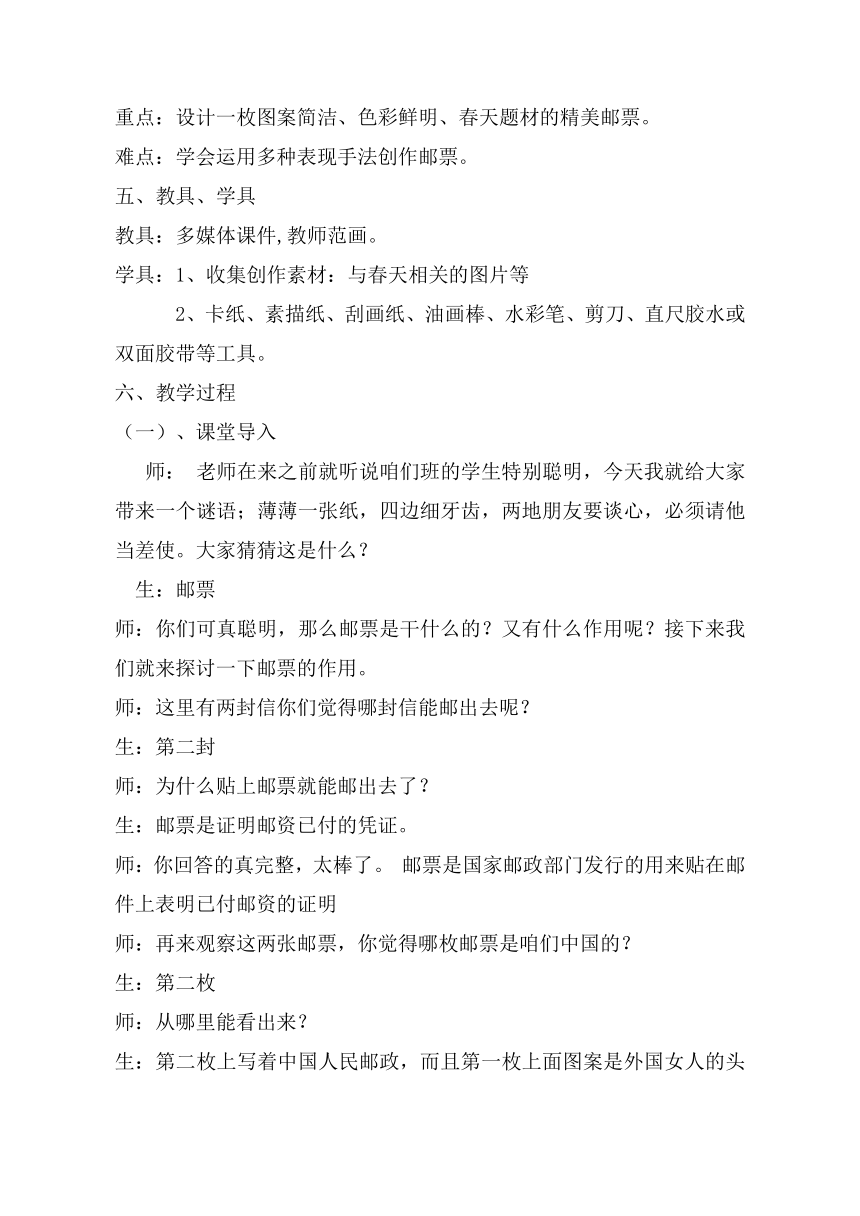 重点：设计一枚图案简洁、色彩鲜明、春天题材的精美邮票。

难点：学会运用多种表现手法创作邮票。

五、教具、学具

教具：多媒体课件,教师范画。

学具：1、收集创作素材：与春天相关的图片等

2、卡纸、素描纸、刮画纸、油画棒、水彩笔、剪刀、直尺胶水或双面胶带等工具。

六、教学过程

（一）、课堂导入

师： 老师在来之前就听说咱们班的学生特别聪明，今天我就给大家带来一个谜语；薄薄一张纸，四边细牙齿，两地朋友要谈心，必须请他当差使。大家猜猜这是什么？

生：邮票

师：你们可真聪明，那么邮票是干什么的？又有什么作用呢？接下来我们就来探讨一下邮票的作用。

师：这里有两封信你们觉得哪封信能邮出去呢？

生：第二封

师：为什么贴上邮票就能邮出去了？

生：邮票是证明邮资已付的凭证。

师：你回答的真完整，太棒了。 邮票是国家邮政部门发行的用来贴在邮件上表明已付邮资的证明

师：再来观察这两张邮票，你觉得哪枚邮票是咱们中国的？

生：第二枚

师：从哪里能看出来？

生：第二枚上写着中国人民邮政，而且第一枚上面图案是外国女人的头